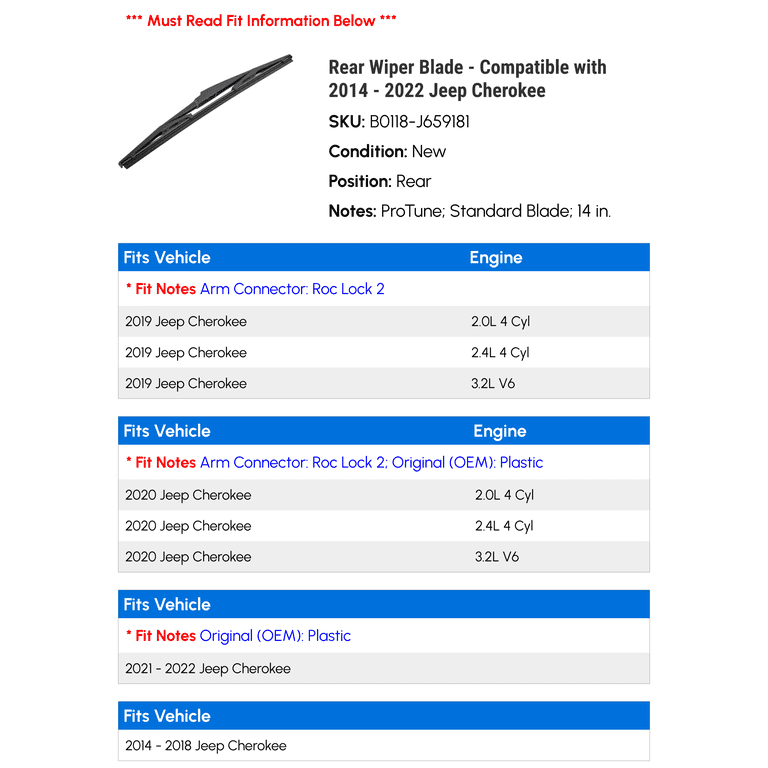 *** Must Read Fit Information Below ***

Rear Wiper Blade - Compatible with 2014 - 2022 Jeep Cherokee

SKU: B0118-J659181

Condition: New

Position: Rear

Notes: ProTune; Standard Blade; 14 in.

| Fits Vehicle | Engine |
|---|---|
| * Fit Notes Arm Connector: Roc Lock 2 | |
| 2019 Jeep Cherokee | 2.0L 4 Cyl |
| 2019 Jeep Cherokee | 2.4L 4 Cyl |
| 2019 Jeep Cherokee | 3.2L V6 |

| Fits Vehicle | Engine |
|---|---|
| * Fit Notes Arm Connector: Roc Lock 2; Original (OEM): Plastic | |
| 2020 Jeep Cherokee | 2.0L 4 Cyl |
| 2020 Jeep Cherokee | 2.4L 4 Cyl |
| 2020 Jeep Cherokee | 3.2L V6 |

| Fits Vehicle |
|---|
| * Fit Notes Original (OEM): Plastic |
| 2021 - 2022 Jeep Cherokee |

| Fits Vehicle |
|---|
| 2014 - 2018 Jeep Cherokee |